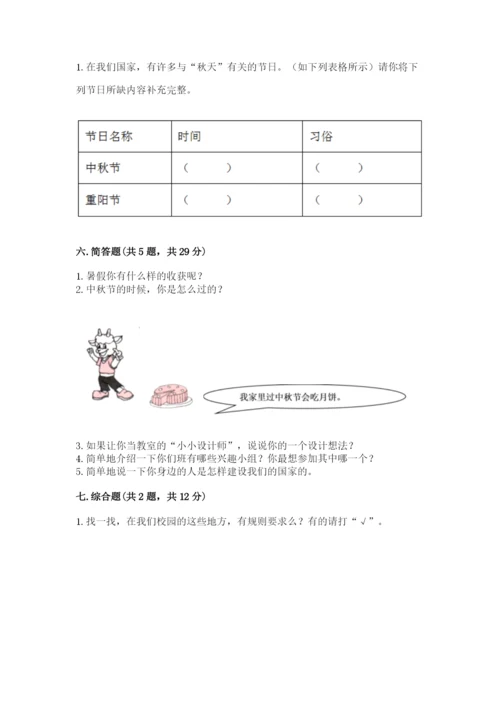 1. 在我们国家，有许多与“秋天”有关的节日。（如下列表格所示）请你将下列节日所缺内容补充完整。

| 节日名称 | 时间 | 习俗 |
|---|---|---|
| 中秋节 | （　　） | （　　） |
| 重阳节 | （　　） | （　　） |

六. 简答题（共 5 题，共 29 分）

1. 暑假你有什么样的收获呢？
2. 中秋节的时候，你是怎么过的？

我家里过中秋节会吃月饼。

3. 如果让你当教室的“小小设计师”，说说你的一个设计想法？
4. 简单地介绍一下你们班有哪些兴趣小组？你最想参加其中哪一个？
5. 简单地说一下你身边的人是怎样建设我们的国家的。

七. 综合题（共 2 题，共 12 分）

1. 找一找，在我们校园的这些地方，有规则要求么？有的请打“√”。